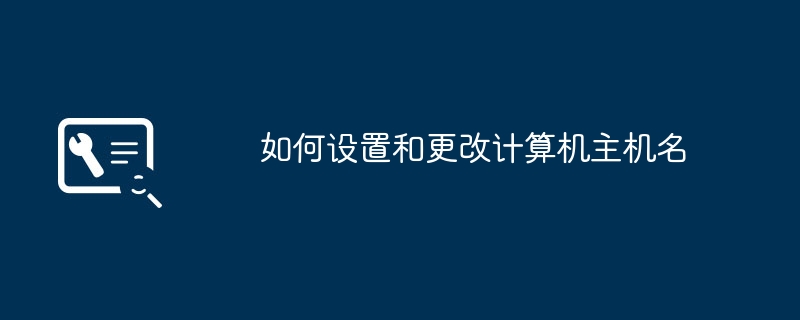 如何设置和更改计算机主机名